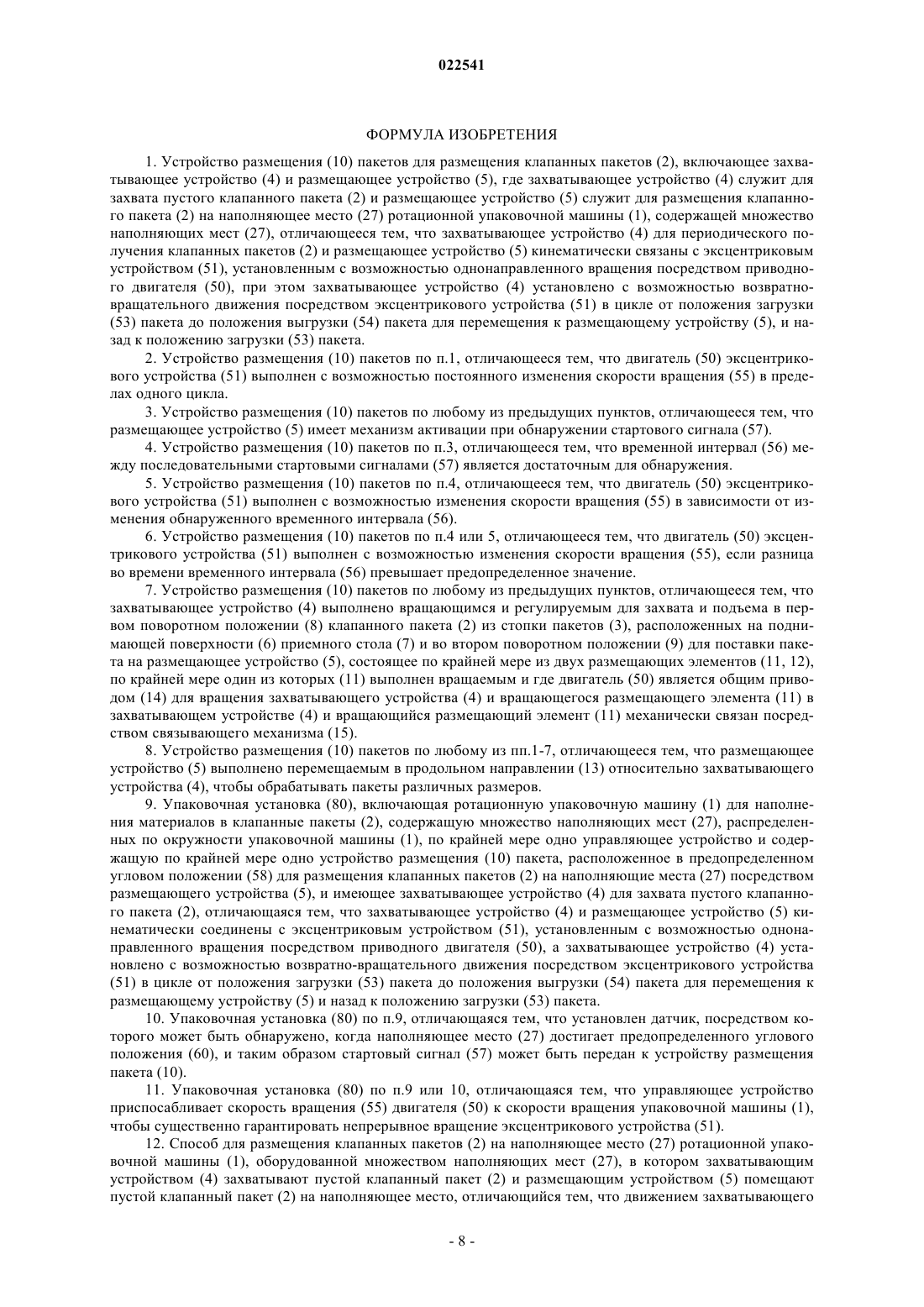 022541

ФОРМУЛА ИЗОБРЕТЕНИЯ

1. Устройство размещения (10) пакетов для размещения клапанных пакетов (2), включающее захватывающее устройство (4) и размещающее устройство (5), где захватывающее устройство (4) служит для захвата пустого клапанного пакета (2) и размещающее устройство (5) служит для размещения клапанного пакета (2) на наполняющее место (27) ротационной упаковочной машины (1), содержащей множество наполняющих мест (27), отличающееся тем, что захватывающее устройство (4) для периодического получения клапанных пакетов (2) и размещающее устройство (5) кинематически связаны с эксцентриковым устройством (51), установленным с возможностью однонаправленного вращения посредством приводного двигателя (50), при этом захватывающее устройство (4) установлено с возможностью возвратно-вращательного движения посредством эксцентрикового устройства (51) в цикле от положения загрузки (53) пакета до положения выгрузки (54) пакета для перемещения к размещающему устройству (5), и назад к положению загрузки (53) пакета.

2. Устройство размещения (10) пакетов по п.1, отличающееся тем, что двигатель (50) эксцентрикового устройства (51) выполнен с возможностью постоянного изменения скорости вращения (55) в пределах одного цикла.

3. Устройство размещения (10) пакетов по любому из предыдущих пунктов, отличающееся тем, что размещающее устройство (5) имеет механизм активации при обнаружении стартового сигнала (57).

4. Устройство размещения (10) пакетов по п.3, отличающееся тем, что временной интервал (56) между последовательными стартовыми сигналами (57) является достаточным для обнаружения.

5. Устройство размещения (10) пакетов по п.4, отличающееся тем, что двигатель (50) эксцентрикового устройства (51) выполнен с возможностью изменения скорости вращения (55) в зависимости от изменения обнаруженного временного интервала (56).

6. Устройство размещения (10) пакетов по п.4 или 5, отличающееся тем, что двигатель (50) эксцентрикового устройства (51) выполнен с возможностью изменения скорости вращения (55), если разница во времени временного интервала (56) превышает предопределенное значение.

7. Устройство размещения (10) пакетов по любому из предыдущих пунктов, отличающееся тем, что захватывающее устройство (4) выполнено вращающимся и регулируемым для захвата и подъема в первом поворотном положении (8) клапанного пакета (2) из стопки пакетов (3), расположенных на поднимающей поверхности (6) приемного стола (7) и во втором поворотном положении (9) для поставки пакета на размещающее устройство (5), состоящее по крайней мере из двух размещающих элементов (11, 12), по крайней мере один из которых (11) выполнен вращаемым и где двигатель (50) является общим приводом (14) для вращения захватывающего устройства (4) и вращающегося размещающего элемента (11) в захватывающем устройстве (4) и вращающийся размещающий элемент (11) механически связан посредством связывающего механизма (15).

8. Устройство размещения (10) пакетов по любому из пп.1-7, отличающееся тем, что размещающее устройство (5) выполнено перемещаемым в продольном направлении (13) относительно захватывающего устройства (4), чтобы обрабатывать пакеты различных размеров.

9. Упаковочная установка (80), включающая ротационную упаковочную машину (1) для наполнения материалов в клапанные пакеты (2), содержащую множество наполняющих мест (27), распределенных по окружности упаковочной машины (1), по крайней мере одно управляющее устройство и содержащую по крайней мере одно устройство размещения (10) пакета, расположенное в предопределенном угловом положении (58) для размещения клапанных пакетов (2) на наполняющие места (27) посредством размещающего устройства (5), и имеющее захватывающее устройство (4) для захвата пустого клапанного пакета (2), отличающаяся тем, что захватывающее устройство (4) и размещающее устройство (5) кинематически соединены с эксцентриковым устройством (51), установленным с возможностью однонаправленного вращения посредством приводного двигателя (50), а захватывающее устройство (4) установлено с возможностью возвратно-вращательного движения посредством эксцентрикового устройства (51) в цикле от положения загрузки (53) пакета до положения выгрузки (54) пакета для перемещения к размещающему устройству (5) и назад к положению загрузки (53) пакета.

10. Упаковочная установка (80) по п.9, отличающаяся тем, что установлен датчик, посредством которого может быть обнаружено, когда наполняющее место (27) достигает предопределенного углового положения (60), и таким образом стартовый сигнал (57) может быть передан к устройству размещения пакета (10).

11. Упаковочная установка (80) по п.9 или 10, отличающаяся тем, что управляющее устройство приспосабливает скорость вращения (55) двигателя (50) к скорости вращения упаковочной машины (1), чтобы существенно гарантировать непрерывное вращение эксцентрикового устройства (51).

12. Способ для размещения клапанных пакетов (2) на наполняющее место (27) ротационной упаковочной машины (1), оборудованной множеством наполняющих мест (27), в котором захватывающим устройством (4) захватывают пустой клапанный пакет (2) и размещающим устройством (5) помещают пустой клапанный пакет (2) на наполняющее место, отличающийся тем, что движением захватывающего

- 8 -